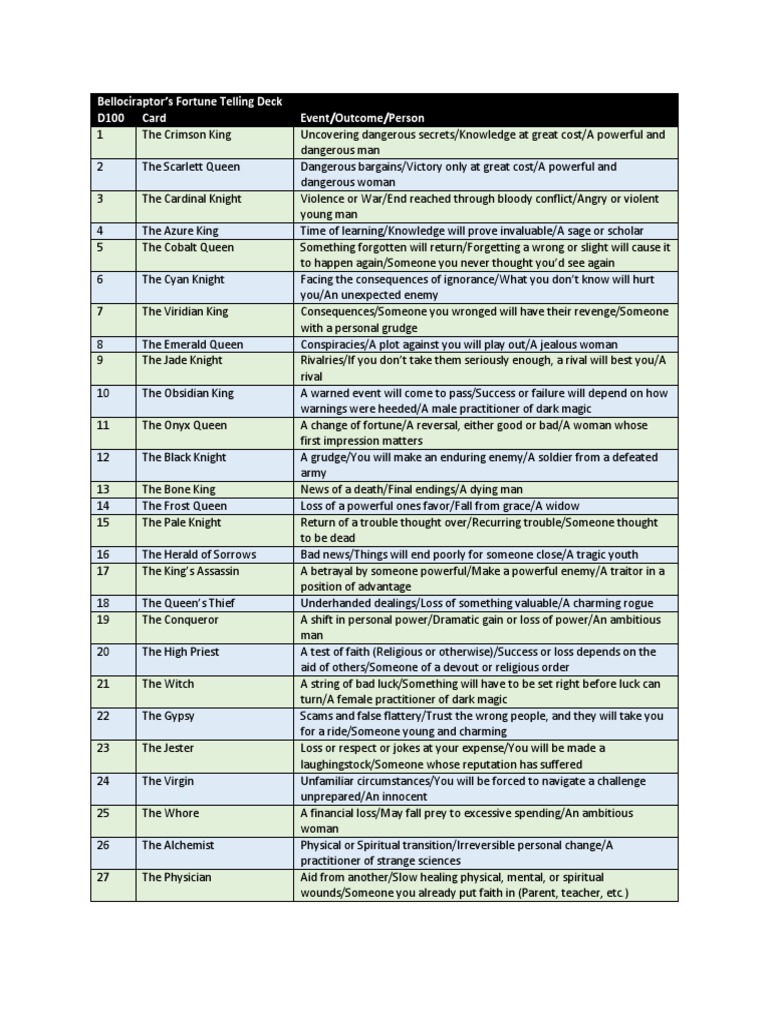 Bellociraptor's Fortune Telling Deck

| D100 | Card | Event/Outcome/Person |
|---|---|---|
| 1 | The Crimson King | Uncovering dangerous secrets/Knowledge at great cost/A powerful and dangerous man |
| 2 | The Scarlett Queen | Dangerous bargains/Victory only at great cost/A powerful and dangerous woman |
| 3 | The Cardinal Knight | Violence or War/End reached through bloody conflict/Angry or violent young man |
| 4 | The Azure King | Time of learning/Knowledge will prove invaluable/A sage or scholar |
| 5 | The Cobalt Queen | Something forgotten will return/Forgetting a wrong or slight will cause it to happen again/Someone you never thought you'd see again |
| 6 | The Cyan Knight | Facing the consequences of ignorance/What you don't know will hurt you/An unexpected enemy |
| 7 | The Viridian King | Consequences/Someone you wronged will have their revenge/Someone with a personal grudge |
| 8 | The Emerald Queen | Conspiracies/A plot against you will play out/A jealous woman |
| 9 | The Jade Knight | Rivalries/If you don't take them seriously enough, a rival will best you/A rival |
| 10 | The Obsidian King | A warned event will come to pass/Success or failure will depend on how warnings were heeded/A male practitioner of dark magic |
| 11 | The Onyx Queen | A change of fortune/A reversal, either good or bad/A woman whose first impression matters |
| 12 | The Black Knight | A grudge/You will make an enduring enemy/A soldier from a defeated army |
| 13 | The Bone King | News of a death/Final endings/A dying man |
| 14 | The Frost Queen | Loss of a powerful ones favor/Fall from grace/A widow |
| 15 | The Pale Knight | Return of a trouble thought over/Recurring trouble/Someone thought to be dead |
| 16 | The Herald of Sorrows | Bad news/Things will end poorly for someone close/A tragic youth |
| 17 | The King's Assassin | A betrayal by someone powerful/Make a powerful enemy/A traitor in a position of advantage |
| 18 | The Queen's Thief | Underhanded dealings/Loss of something valuable/A charming rogue |
| 19 | The Conqueror | A shift in personal power/Dramatic gain or loss of power/An ambitious man |
| 20 | The High Priest | A test of faith (Religious or otherwise)/Success or loss depends on the aid of others/Someone of a devout or religious order |
| 21 | The Witch | A string of bad luck/Something will have to be set right before luck can turn/A female practitioner of dark magic |
| 22 | The Gypsy | Scams and false flattery/Trust the wrong people, and they will take you for a ride/Someone young and charming |
| 23 | The Jester | Loss or respect or jokes at your expense/You will be made a laughingstock/Someone whose reputation has suffered |
| 24 | The Virgin | Unfamiliar circumstances/You will be forced to navigate a challenge unprepared/An innocent |
| 25 | The Whore | A financial loss/May fall prey to excessive spending/An ambitious woman |
| 26 | The Alchemist | Physical or Spiritual transition/Irreversible personal change/A practitioner of strange sciences |
| 27 | The Physician | Aid from another/Slow healing physical, mental, or spiritual wounds/Someone you already put faith in (Parent, teacher, etc.) |